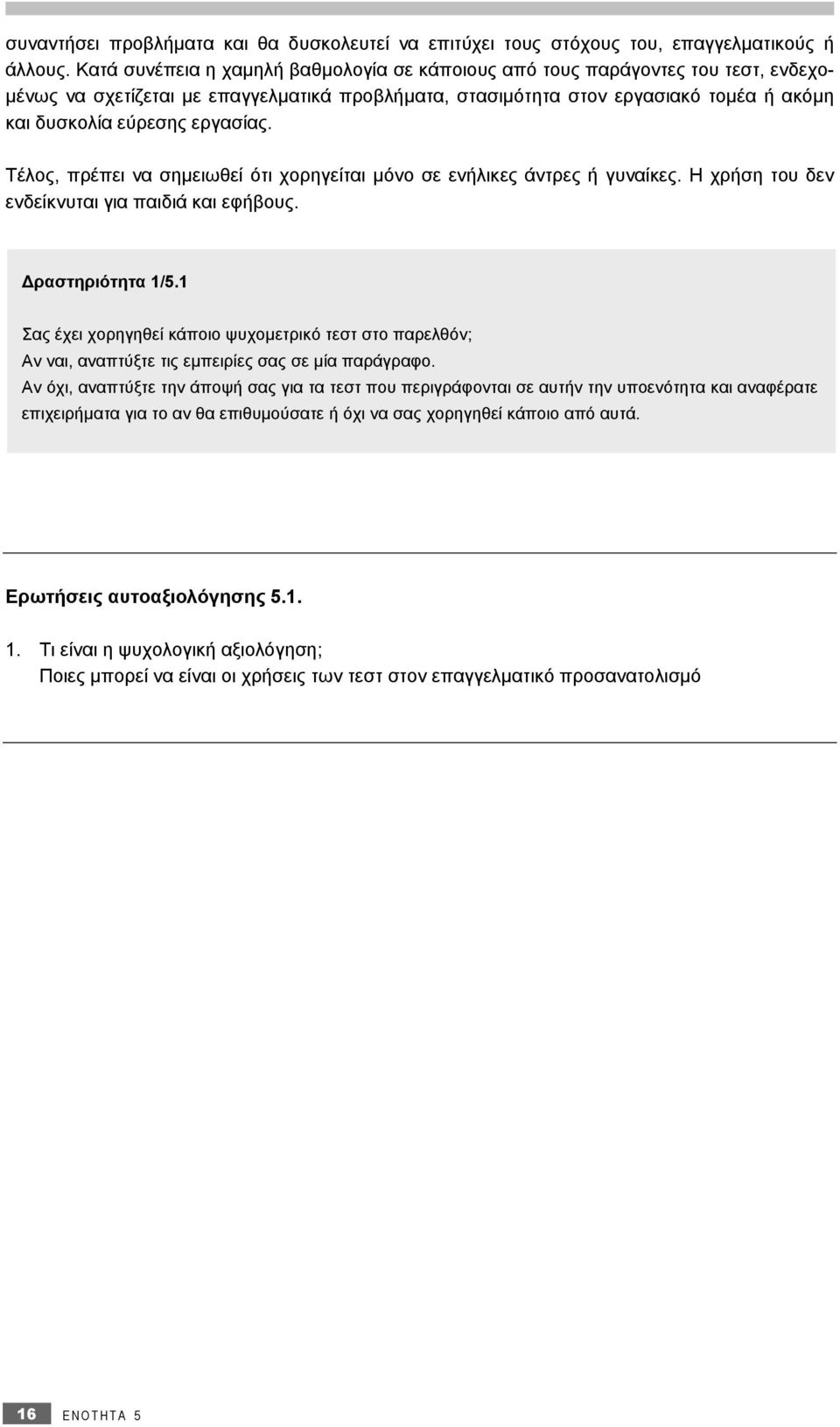 συναντήσει προβλήματα και θα δυσκολευτεί να επιτύχει τους στόχους του, επαγγελματικούς ή άλλους. Κατά συνέπεια η χαμηλή βαθμολογία σε κάποιους από τους παράγοντες του τεστ, ενδεχομένως να σχετίζεται με επαγγελματικά προβλήματα, στασιμότητα στον εργασιακό τομέα ή ακόμη και δυσκολία εύρεσης εργασίας.

Τέλος, πρέπει να σημειωθεί ότι χορηγείται μόνο σε ενήλικες άντρες ή γυναίκες. Η χρήση του δεν ενδείκνυται για παιδιά και εφήβους.

Δραστηριότητα 1/5.1

Σας έχει χορηγηθεί κάποιο ψυχομετρικό τεστ στο παρελθόν;
Αν ναι, αναπτύξτε τις εμπειρίες σας σε μία παράγραφο.
Αν όχι, αναπτύξτε την άποψή σας για τα τεστ που περιγράφονται σε αυτήν την υποενότητα και αναφέρατε επιχειρήματα για το αν θα επιθυμούσατε ή όχι να σας χορηγηθεί κάποιο από αυτά.

Ερωτήσεις αυτοαξιολόγησης 5.1.

1. Τι είναι η ψυχολογική αξιολόγηση;
Ποιες μπορεί να είναι οι χρήσεις των τεστ στον επαγγελματικό προσανατολισμό

16 ΕΝΟΤΗΤΑ 5